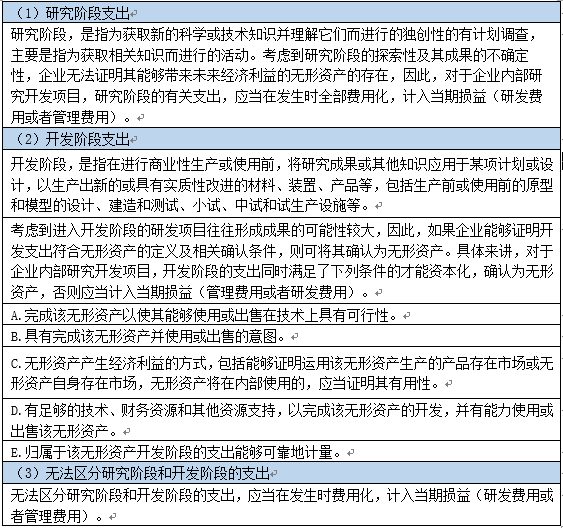 （1）研究阶段支出

研究阶段，是指为获取新的科学或技术知识并理解它们而进行的独创性的有计划调查，主要是指为获取相关知识而进行的活动。考虑到研究阶段的探索性及其成果的不确定性，企业无法证明其能够带来未来经济利益的无形资产的存在，因此，对于企业内部研究开发项目，研究阶段的有关支出，应当在发生时全部费用化，计入当期损益（研发费用或者管理费用）。

（2）开发阶段支出

开发阶段，是指在进行商业性生产或使用前，将研究成果或其他知识应用于某项计划或设计，以生产出新的或具有实质性改进的材料、装置、产品等，包括生产前或使用前的原型和模型的设计、建造和测试、小试、中试和试生产设施等。

考虑到进入开发阶段的研发项目往往形成成果的可能性较大，因此，如果企业能够证明开发支出符合无形资产的定义及相关确认条件，则可将其确认为无形资产。具体来讲，对于企业内部研究开发项目，开发阶段的支出同时满足了下列条件的才能资本化，确认为无形资产，否则应当计入当期损益（管理费用或者研发费用）。

A.完成该无形资产以使其能够使用或出售在技术上具有可行性。

B.具有完成该无形资产并使用或出售的意图。

C.无形资产产生经济利益的方式，包括能够证明运用该无形资产生产的产品存在市场或无形资产自身存在市场，无形资产将在内部使用的，应当证明其有用性。

D.有足够的技术、财务资源和其他资源支持，以完成该无形资产的开发，并有能力使用或出售该无形资产。

E.归属于该无形资产开发阶段的支出能够可靠地计量。

（3）无法区分研究阶段和开发阶段的支出

无法区分研究阶段和开发阶段的支出，应当在发生时费用化，计入当期损益（研发费用或者管理费用）。